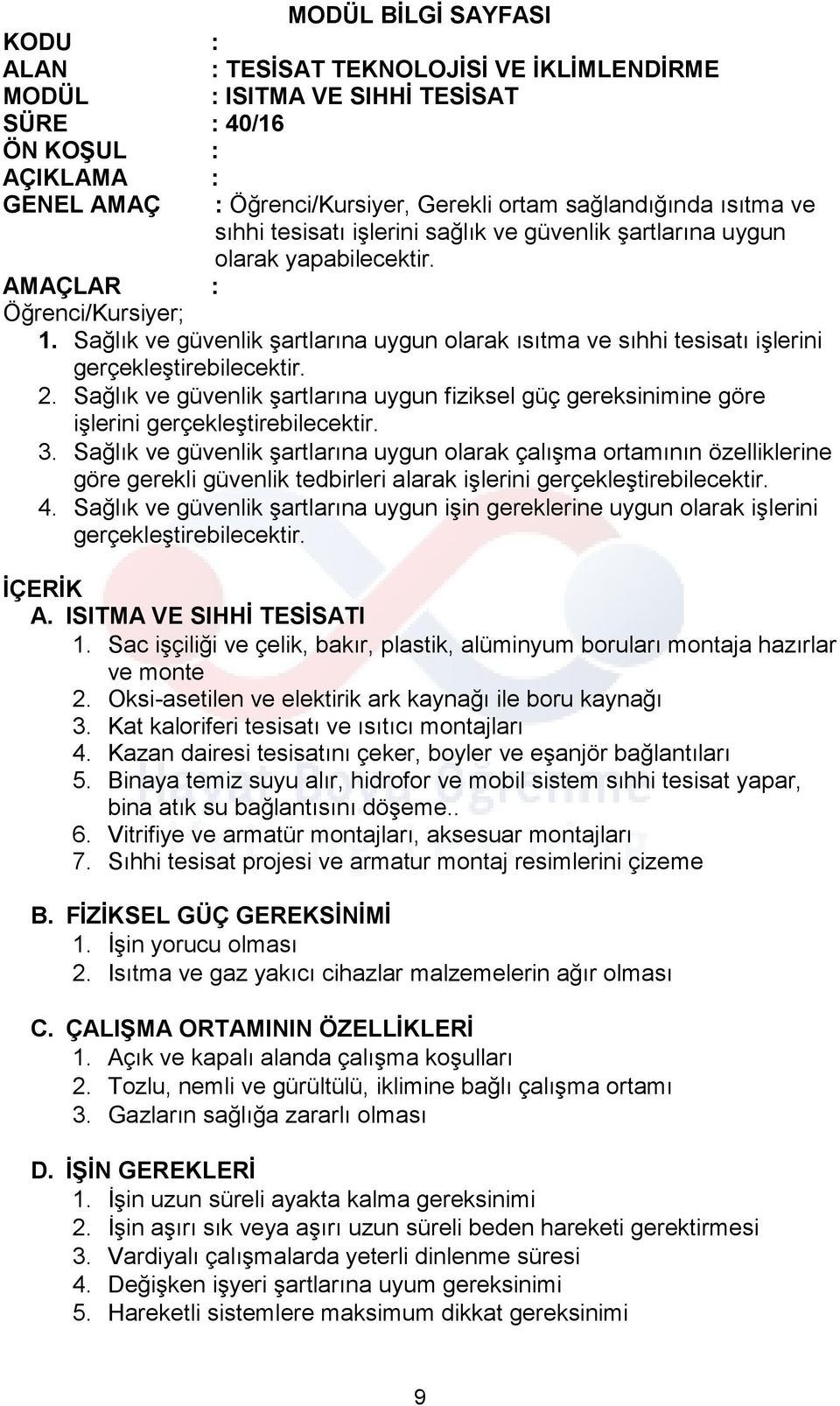 MODÜL BİLGİ SAYFASI

KODU :
ALAN : TESİSAT TEKNOLOJİSİ VE İKLİMLENDİRME
MODÜL : ISITMA VE SIHHİ TESİSAT
SÜRE : 40/16
ÖN KOŞUL :
AÇIKLAMA :
GENEL AMAÇ : Öğrenci/Kursiyer, Gerekli ortam sağlandığında ısıtma ve sıhhi tesisatı işlerini sağlık ve güvenlik şartlarına uygun olarak yapabilecektir.
AMAÇLAR :
Öğrenci/Kursiyer;
1. Sağlık ve güvenlik şartlarına uygun olarak ısıtma ve sıhhi tesisatı işlerini gerçekleştirebilecektir.
2. Sağlık ve güvenlik şartlarına uygun fiziksel güç gereksinimine göre işlerini gerçekleştirebilecektir.
3. Sağlık ve güvenlik şartlarına uygun olarak çalışma ortamının özelliklerine göre gerekli güvenlik tedbirleri alarak işlerini gerçekleştirebilecektir.
4. Sağlık ve güvenlik şartlarına uygun işin gereklerine uygun olarak işlerini gerçekleştirebilecektir.

İÇERİK
A. ISITMA VE SIHHİ TESİSATI
1. Sac işçiliği ve çelik, bakır, plastik, alüminyum boruları montaja hazırlar ve monte
2. Oksi-asetilen ve elektirik ark kaynağı ile boru kaynağı
3. Kat kaloriferi tesisatı ve ısıtıcı montajları
4. Kazan dairesi tesisatını çeker, boyler ve eşanjör bağlantıları
5. Binaya temiz suyu alır, hidrofor ve mobil sistem sıhhi tesisat yapar, bina atık su bağlantısını döşeme..
6. Vitrifiye ve armatür montajları, aksesuar montajları
7. Sıhhi tesisat projesi ve armatur montaj resimlerini çizeme

B. FİZİKSEL GÜÇ GEREKSİNİMİ
1. İşin yorucu olması
2. Isıtma ve gaz yakıcı cihazlar malzemelerin ağır olması

C. ÇALIŞMA ORTAMININ ÖZELLİKLERİ
1. Açık ve kapalı alanda çalışma koşulları
2. Tozlu, nemli ve gürültülü, iklimine bağlı çalışma ortamı
3. Gazların sağlığa zararlı olması

D. İŞİN GEREKLERİ
1. İşin uzun süreli ayakta kalma gereksinimi
2. İşin aşırı sık veya aşırı uzun süreli beden hareketi gerektirmesi
3. Vardiyalı çalışmalarda yeterli dinlenme süresi
4. Değişken işyeri şartlarına uyum gereksinimi
5. Hareketli sistemlere maksimum dikkat gereksinimi

9